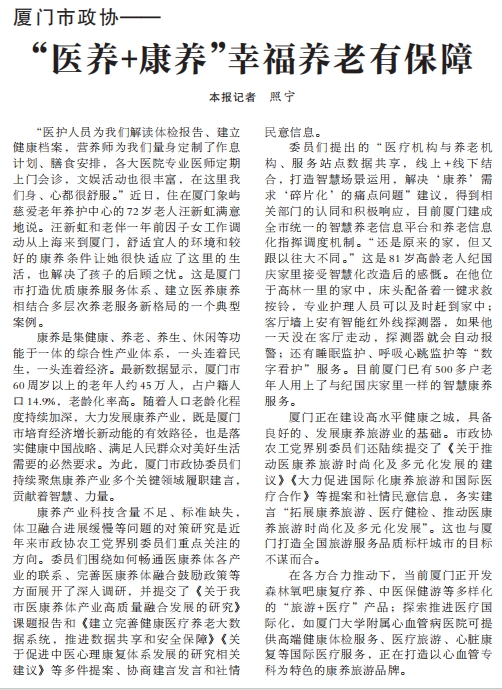 厦门市政协——

“医养+康养”幸福养老有保障

本报记者　照宁

“医护人员为我们解读体检报告、建立健康档案，营养师为我们量身定制了作息计划、膳食安排，各大医院专业医师定期上门会诊，文娱活动也很丰富，在这里我们身、心都很舒服。”近日，住在厦门象屿慈爱老年养护中心的72岁老人汪新虹满意地说。汪新虹和老伴一年前因子女工作调动从上海来到厦门，舒适宜人的环境和较好的康养条件让她很快适应了这里的生活，也解决了孩子的后顾之忧。这是厦门市打造优质康养服务体系、建立医养康养相结合多层次养老服务新格局的一个典型案例。

康养是集健康、养老、养生、休闲等功能于一体的综合性产业体系，一头连着民生、一头连着经济。最新数据显示，厦门市60周岁以上的老年人约45万人，占户籍人口14.9%，老龄化率高。随着人口老龄化程度持续加深，大力发展康养产业，既是厦门市培育经济增长新动能的有效路径，也是落实健康中国战略、满足人民群众对美好生活需要的必然要求。为此，厦门市政协委员们持续聚焦康养产业多个关键领域履职建言，贡献着智慧、力量。

康养产业科技含量不足、标准缺失，体卫融合进展缓慢等问题的对策研究是近年来市政协农工党界别委员们重点关注的方向。委员们围绕如何畅通医康养体各产业的联系、完善医康养体融合鼓励政策等方面展开了深入调研，并提交了《关于我市医康养体产业高质量融合发展的研究》课题报告和《建立完善健康医疗养老大数据系统，推进数据共享和安全保障》《关于促进中医心理康复体系发展的研究相关建议》等多件提案、协商建言发言和社情民意信息。

委员们提出的“医疗机构与养老机构、服务站点数据共享，线上+线下结合，打造智慧场景运用，解决‘康养’需求‘碎片化’的痛点问题”建议，得到相关部门的认同和积极响应，目前厦门建成全市统一的智慧养老信息平台和养老信息化指挥调度机制。“还是原来的家，但又跟以往大不同。”这是81岁高龄老人纪国庆家里接受智慧化改造后的感慨。在他位于高林一里的家中，床头配备着一键求救按铃，专业护理人员可以及时赶到家中；客厅墙上安有智能红外线探测器，如果他一天没在客厅走动，探测器就会自动报警；还有睡眠监护、呼吸心跳监护等“数字看护”服务。目前厦门已有500多户老年人用上了与纪国庆家里一样的智慧康养服务。

厦门正在建设高水平健康之城，具备良好的、发展康养旅游业的基础。市政协农工党界别委员们还陆续提交了《关于推动医康养旅游时尚化及多元化发展的建议》《大力促进国际化康养旅游和国际医疗合作》等提案和社情民意信息，务实建言“拓展康养旅游、医疗健检、推动医康养旅游时尚化及多元化发展”。这也与厦门打造全国旅游服务品质标杆城市的目标不谋而合。

在各方合力推动下，当前厦门正开发森林氧吧康复疗养、中医保健游等多样化的“旅游+医疗”产品；探索推进医疗国际化，如厦门大学附属心血管病医院可提供高端健康体检服务、医疗旅游、心脏康复等国际医疗服务，正在打造以心血管专科为特色的康养旅游品牌。